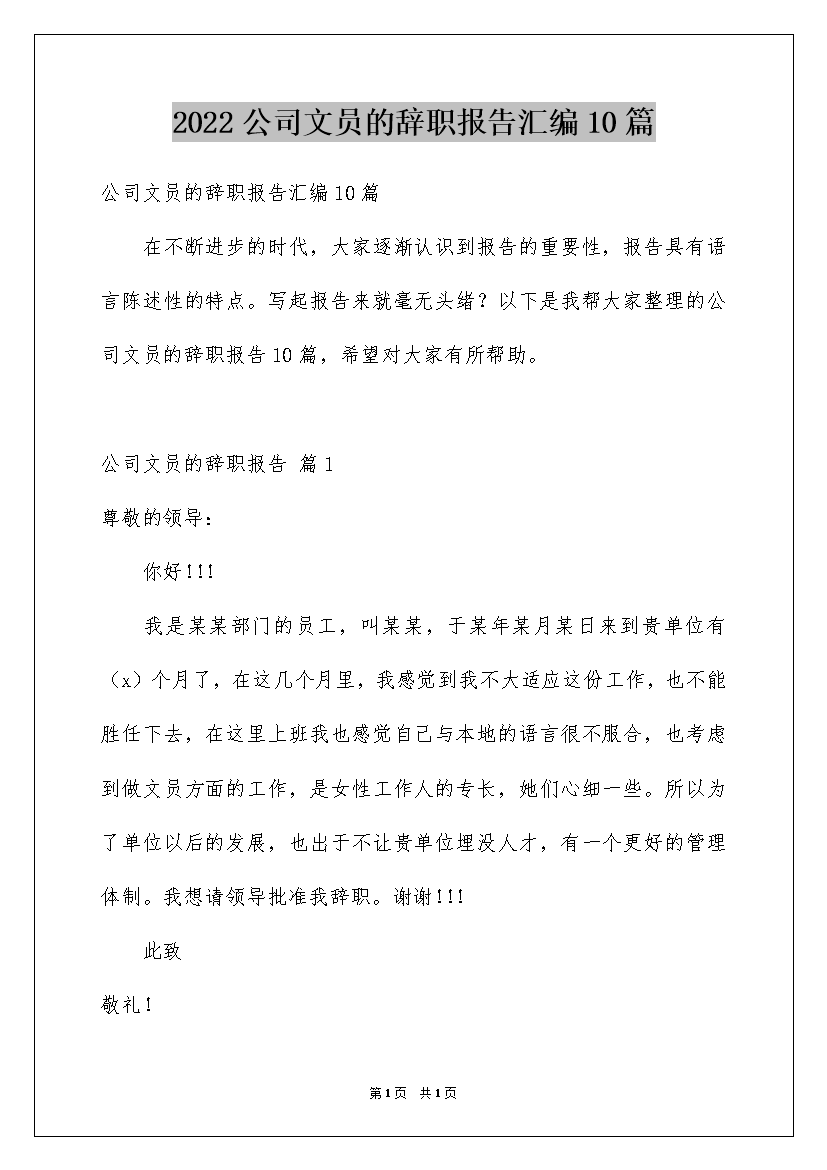 2022公司文员的辞职报告汇编10篇

公司文员的辞职报告汇编10篇

在不断进步的时代，大家逐渐认识到报告的重要性，报告具有语言陈述性的特点。写起报告来就毫无头绪？以下是我帮大家整理的公司文员的辞职报告10篇，希望对大家有所帮助。

公司文员的辞职报告 篇1

尊敬的领导：

你好!!!

我是某某部门的员工，叫某某，于某年某月某日来到贵单位有（x）个月了，在这几个月里，我感觉到我不大适应这份工作，也不能胜任下去，在这里上班我也感觉自己与本地的语言很不服合，也考虑到做文员方面的工作，是女性工作人的专长，她们心细一些。所以为了单位以后的发展，也出于不让贵单位埋没人才，有一个更好的管理体制。我想请领导批准我辞职。谢谢!!!

此致

敬礼!

第1页 共1页